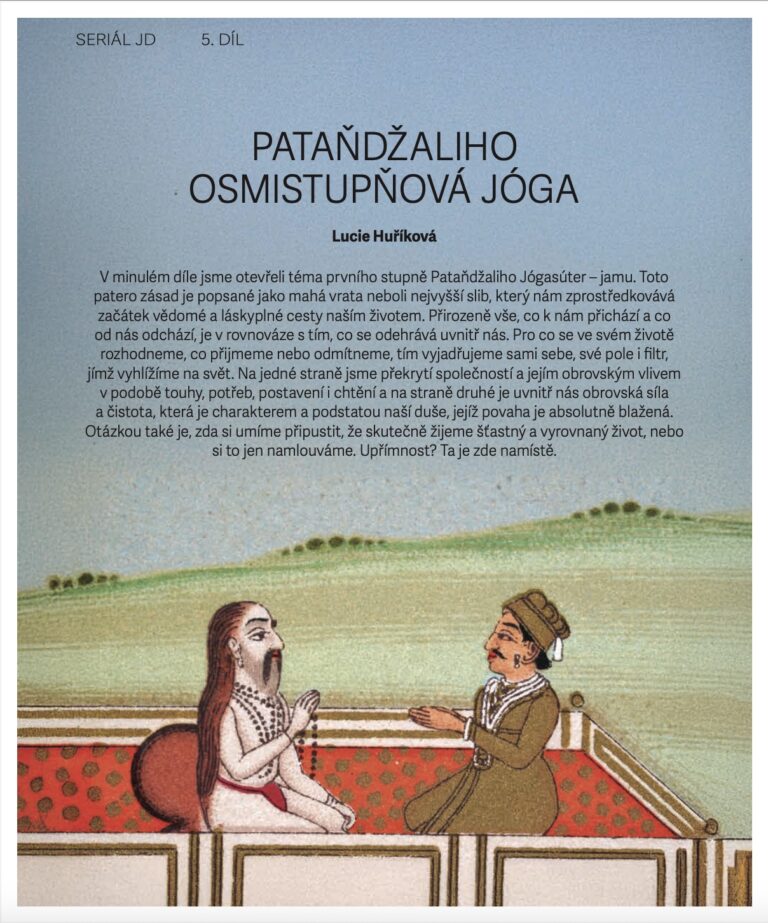 SERIÁL JD 5. DÍL

PATAŇDŽALIHO OSMISTUPŇOVÁ JÓGA

Lucie Huříková

V minulém díle jsme otevřeli téma prvního stupně Pataňdžaliho Jógasúter – jamu. Toto patero zásad je popsané jako mahá vrata neboli nejvyšší slib, který nám zprostředkovává začátek vědomé a láskyplné cesty naším životem. Přirozeně vše, co k nám přichází a co od nás odchází, je v rovnováze s tím, co se odehrává uvnitř nás. Pro co se ve svém životě rozhodneme, co přijmeme nebo odmítneme, tím vyjadřujeme sami sebe, své pole i filtr, jímž vyhlížíme na svět. Na jedné straně jsme překrytí společností a jejím obrovským vlivem v podobě touhy, potřeb, postavení i chtění a na straně druhé je uvnitř nás obrovská síla a čistota, která je charakterem a podstatou naší duše, jejíž povaha je absolutně blažená. Otázkou také je, zda si umíme připustit, že skutečně žijeme šťastný a vyrovnaný život, nebo si to jen namlouváme. Upřímnost? Ta je zde namístě.